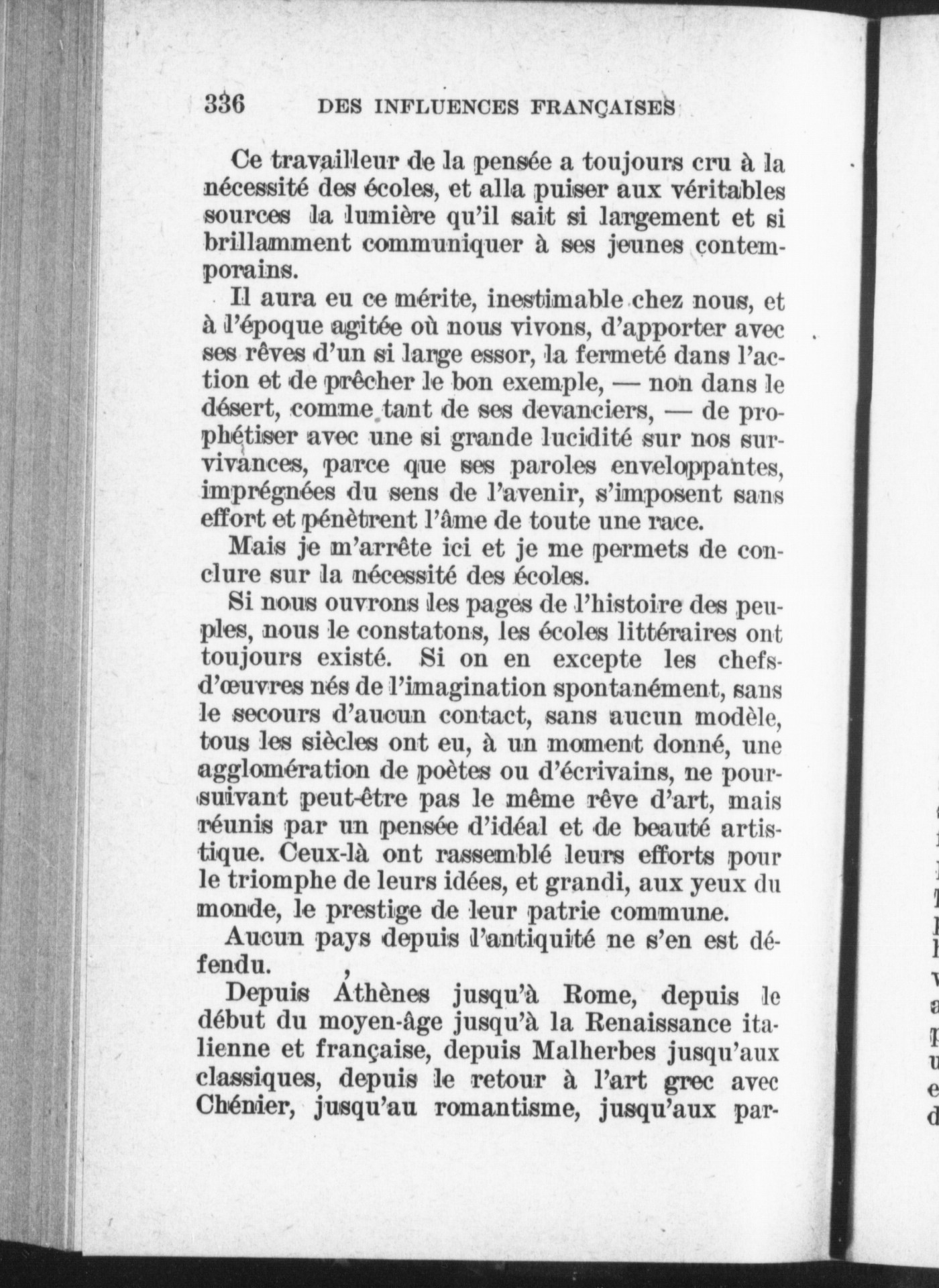 336 DES INFLUENCES FRANÇAISES

Ce travailleur de la pensée a toujours cru à la nécessité des écoles, et alla puiser aux véritables sources la lumière qu'il sait si largement et si brillamment communiquer à ses jeunes contemporains.

Il aura eu ce mérite, inestimable chez nous, et à l'époque agitée où nous vivons, d'apporter avec ses rêves d'un si large essor, la fermeté dans l'action et de prêcher le bon exemple, — non dans le désert, comme tant de ses devanciers, — de prophétiser avec une si grande lucidité sur nos survivances, parce que ses paroles enveloppantes, imprégnées du sens de l'avenir, s'imposent sans effort et pénètrent l'âme de toute une race.

Mais je m'arrête ici et je me permets de conclure sur la nécessité des écoles.

Si nous ouvrons les pages de l'histoire des peuples, nous le constatons, les écoles littéraires ont toujours existé. Si on en excepte les chefs-d'œuvres nés de l'imagination spontanément, sans le secours d'aucun contact, sans aucun modèle, tous les siècles ont eu, à un moment donné, une agglomération de poètes ou d'écrivains, ne poursuivant peut-être pas le même rêve d'art, mais réunis par un pensée d'idéal et de beauté artistique. Ceux-là ont rassemblé leurs efforts pour le triomphe de leurs idées, et grandi, aux yeux du monde, le prestige de leur patrie commune.

Aucun pays depuis l'antiquité ne s'en est défendu.

Depuis Athènes jusqu'à Rome, depuis le début du moyen-âge jusqu'à la Renaissance italienne et française, depuis Malherbes jusqu'aux classiques, depuis le retour à l'art grec avec Chénier, jusqu'au romantisme, jusqu'aux par-